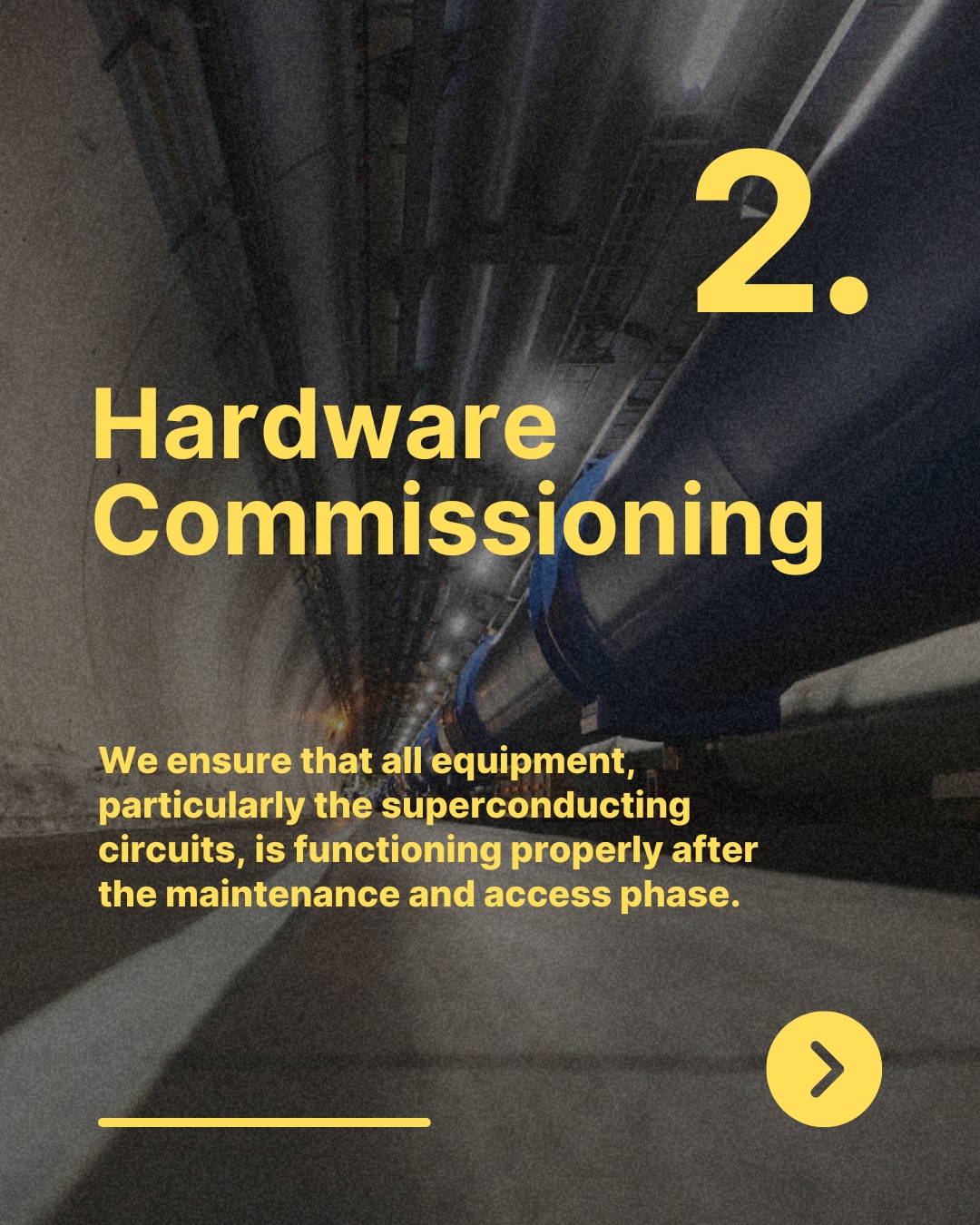 2.

Hardware Commissioning

We ensure that all equipment, particularly the superconducting circuits, is functioning properly after the maintenance and access phase.